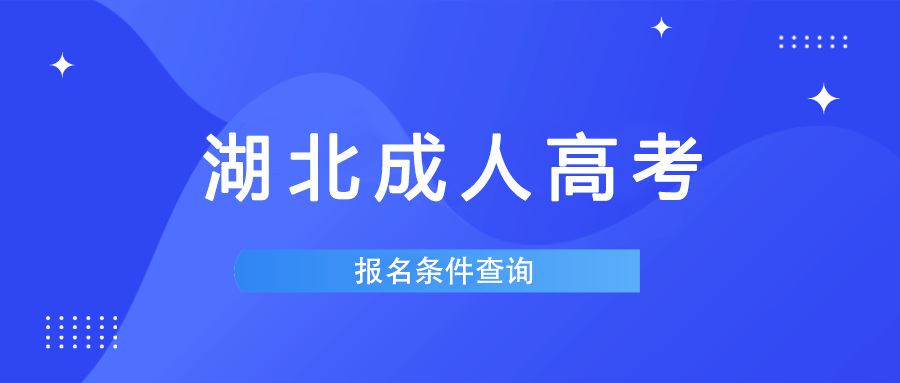 湖北成人高考

报名条件查询